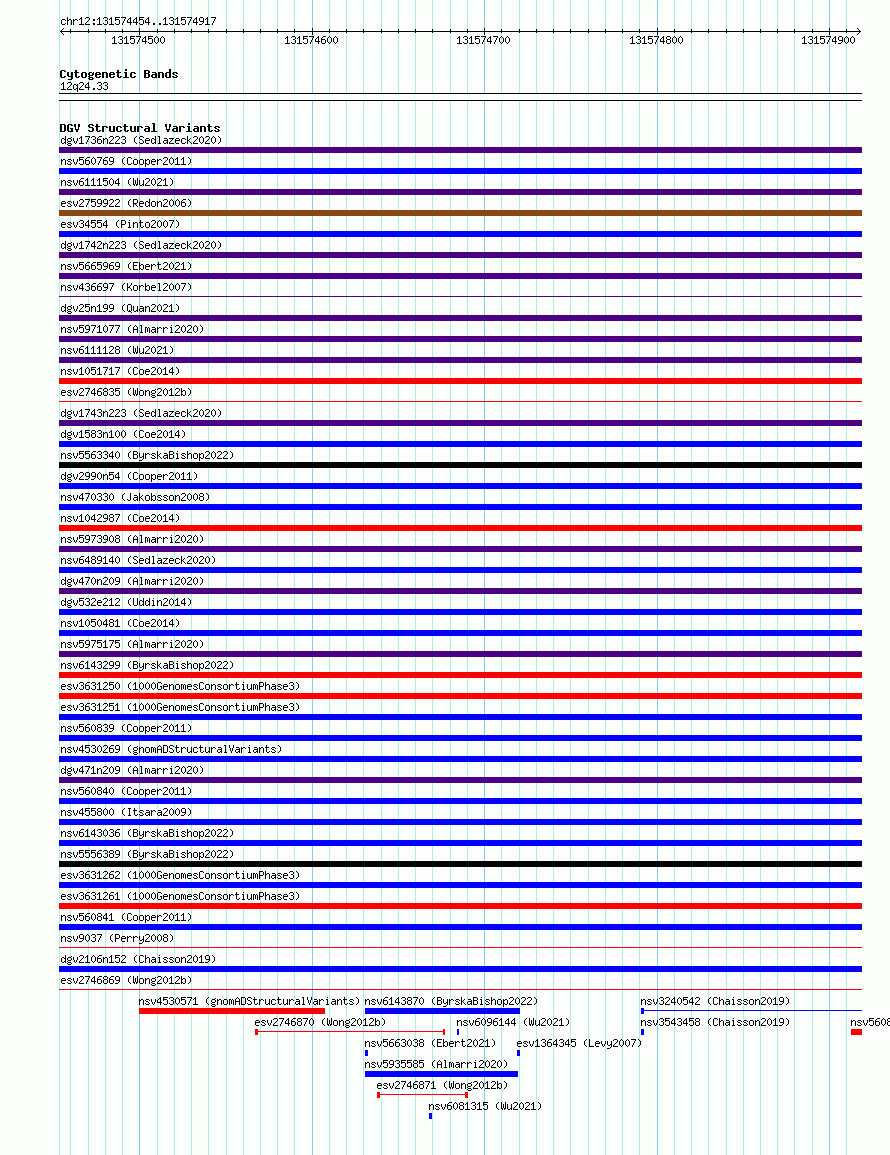 chr12:131574454..131574917

131574500 131574600 131574700 131574800 131574900

Cytogenetic Bands
12q24.33

DGV Structural Variants
dgv1736n223 (Sedlazeck2020)
nsv560769 (Cooper2011)
nsv6111504 (Wu2021)
esv2759922 (Redon2006)
esv34554 (Pinto2007)
dgv1742n223 (Sedlazeck2020)
nsv5665969 (Ebert2021)
nsv436697 (Korbel2007)
dgv25n199 (Quan2021)
nsv5971077 (Almarri2020)
nsv6111128 (Wu2021)
nsv1051717 (Coe2014)
esv2746835 (Wong2012b)
dgv1743n223 (Sedlazeck2020)
dgv1583n100 (Coe2014)
nsv5563340 (ByrskaBishop2022)
dgv2990n54 (Cooper2011)
nsv470330 (Jakobsson2008)
nsv1042987 (Coe2014)
nsv5973908 (Almarri2020)
nsv6489140 (Sedlazeck2020)
dgv470n209 (Almarri2020)
dgv532e212 (Uddin2014)
nsv1050481 (Coe2014)
nsv5975175 (Almarri2020)
nsv6143299 (ByrskaBishop2022)
esv3631250 (1000GenomesConsortiumPhase3)
esv3631251 (1000GenomesConsortiumPhase3)
nsv560839 (Cooper2011)
nsv4530269 (gnomADStructuralVariants)
dgv471n209 (Almarri2020)
nsv560840 (Cooper2011)
nsv455800 (Itsara2009)
nsv6143036 (ByrskaBishop2022)
nsv5556389 (ByrskaBishop2022)
esv3631262 (1000GenomesConsortiumPhase3)
esv3631261 (1000GenomesConsortiumPhase3)
nsv560841 (Cooper2011)
nsv9037 (Perry2008)
dgv2106n152 (Chaisson2019)
esv2746869 (Wong2012b)
nsv4530571 (gnomADStructuralVariants) nsv6143870 (ByrskaBishop2022) nsv3240542 (Chaisson2019)
esv2746870 (Wong2012b) nsv6096144 (Wu2021) nsv3543458 (Chaisson2019) nsv5608
nsv5663038 (Ebert2021) esv1364345 (Levy2007)
nsv5935585 (Almarri2020)
esv2746871 (Wong2012b)
nsv6081315 (Wu2021)